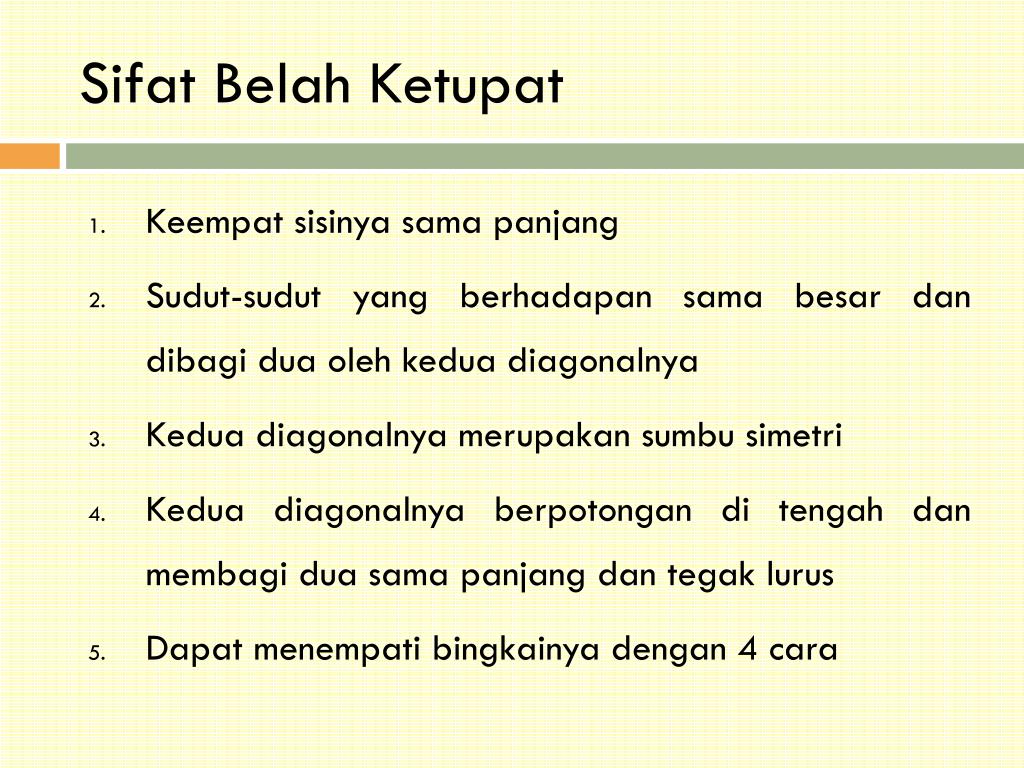 Sifat Belah Ketupat

1. Keempat sisinya sama panjang
2. Sudut-sudut yang berhadapan sama besar dan dibagi dua oleh kedua diagonalnya
3. Kedua diagonalnya merupakan sumbu simetri
4. Kedua diagonalnya berpotongan di tengah dan membagi dua sama panjang dan tegak lurus
5. Dapat menempati bingkainya dengan 4 cara